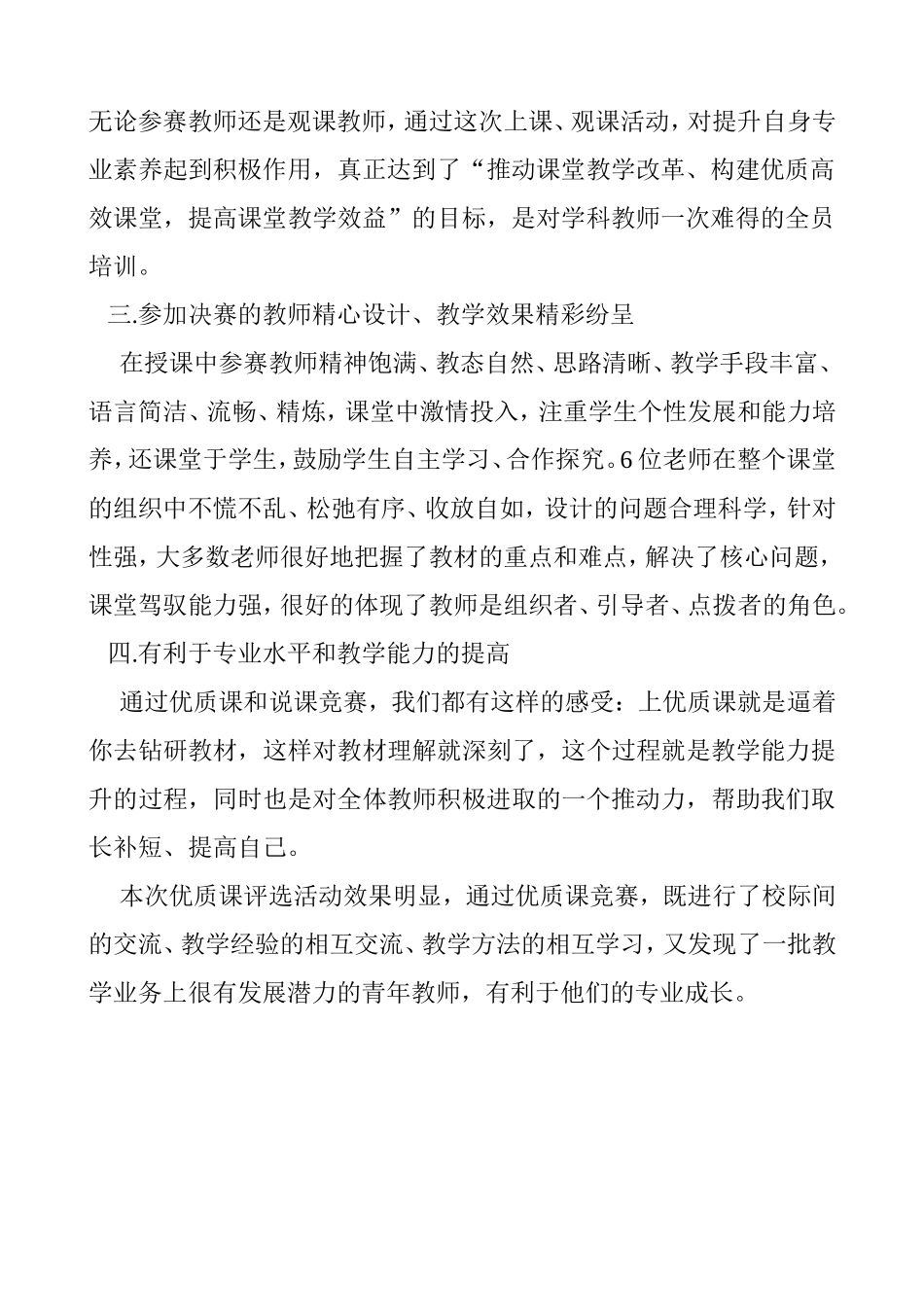 无论参赛教师还是观课教师，通过这次上课、观课活动，对提升自身专业素养起到积极作用，真正达到了“推动课堂教学改革、构建优质高效课堂，提高课堂教学效益”的目标，是对学科教师一次难得的全员培训。

三.参加决赛的教师精心设计、教学效果精彩纷呈

在授课中参赛教师精神饱满、教态自然、思路清晰、教学手段丰富、语言简洁、流畅、精炼，课堂中激情投入，注重学生个性发展和能力培养，还课堂于学生，鼓励学生自主学习、合作探究。6位老师在整个课堂的组织中不慌不乱、松弛有序、收放自如，设计的问题合理科学，针对性强，大多数老师很好地把握了教材的重点和难点，解决了核心问题，课堂驾驭能力强，很好的体现了教师是组织者、引导者、点拨者的角色。

四.有利于专业水平和教学能力的提高

通过优质课和说课竞赛，我们都有这样的感受：上优质课就是逼着你去钻研教材，这样对教材理解就深刻了，这个过程就是教学能力提升的过程，同时也是对全体教师积极进取的一个推动力，帮助我们取长补短、提高自己。

本次优质课评选活动效果明显，通过优质课竞赛，既进行了校际间的交流、教学经验的相互交流、教学方法的相互学习，又发现了一批教学业务上很有发展潜力的青年教师，有利于他们的专业成长。